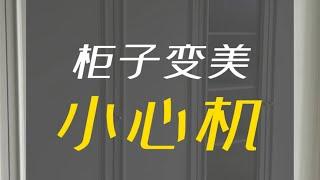 柜子变美

小心机